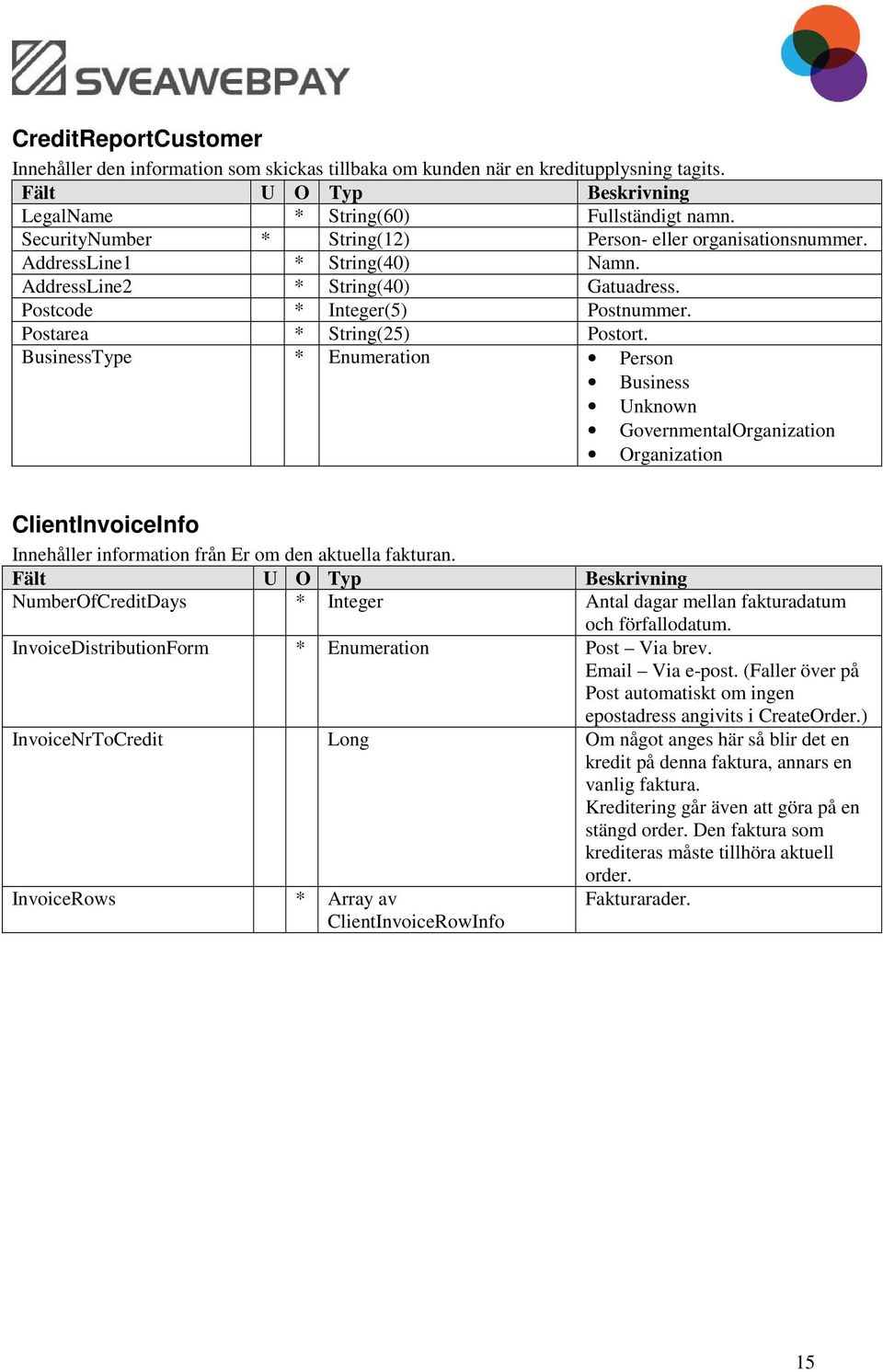 SVEAWEBPAY

CreditReportCustomer

Innehåller den information som skickas tillbaka om kunden när en kreditupplysning tagits.

| Fält | U | O | Typ | Beskrivning |
|---|---|---|---|---|
| LegalName | | * | String(60) | Fullständigt namn. |
| SecurityNumber | * | | String(12) | Person- eller organisationsnummer. |
| AddressLine1 | | * | String(40) | Namn. |
| AddressLine2 | | * | String(40) | Gatuadress. |
| Postcode | | * | Integer(5) | Postnummer. |
| Postarea | | * | String(25) | Postort. |
| BusinessType | | * | Enumeration | • Person • Business • Unknown • GovernmentalOrganization • Organization |

ClientInvoiceInfo

Innehåller information från Er om den aktuella fakturan.

| Fält | U | O | Typ | Beskrivning |
|---|---|---|---|---|
| NumberOfCreditDays | | * | Integer | Antal dagar mellan fakturadatum och förfallodatum. |
| InvoiceDistributionForm | | * | Enumeration | Post – Via brev. Email – Via e-post. (Faller över på Post automatiskt om ingen epostadress angivits i CreateOrder.) |
| InvoiceNrToCredit | | | Long | Om något anges här så blir det en kredit på denna faktura, annars en vanlig faktura. Kreditering går även att göra på en stängd order. Den faktura som krediteras måste tillhöra aktuell order. |
| InvoiceRows | | * | Array av ClientInvoiceRowInfo | Fakturarader. |

15